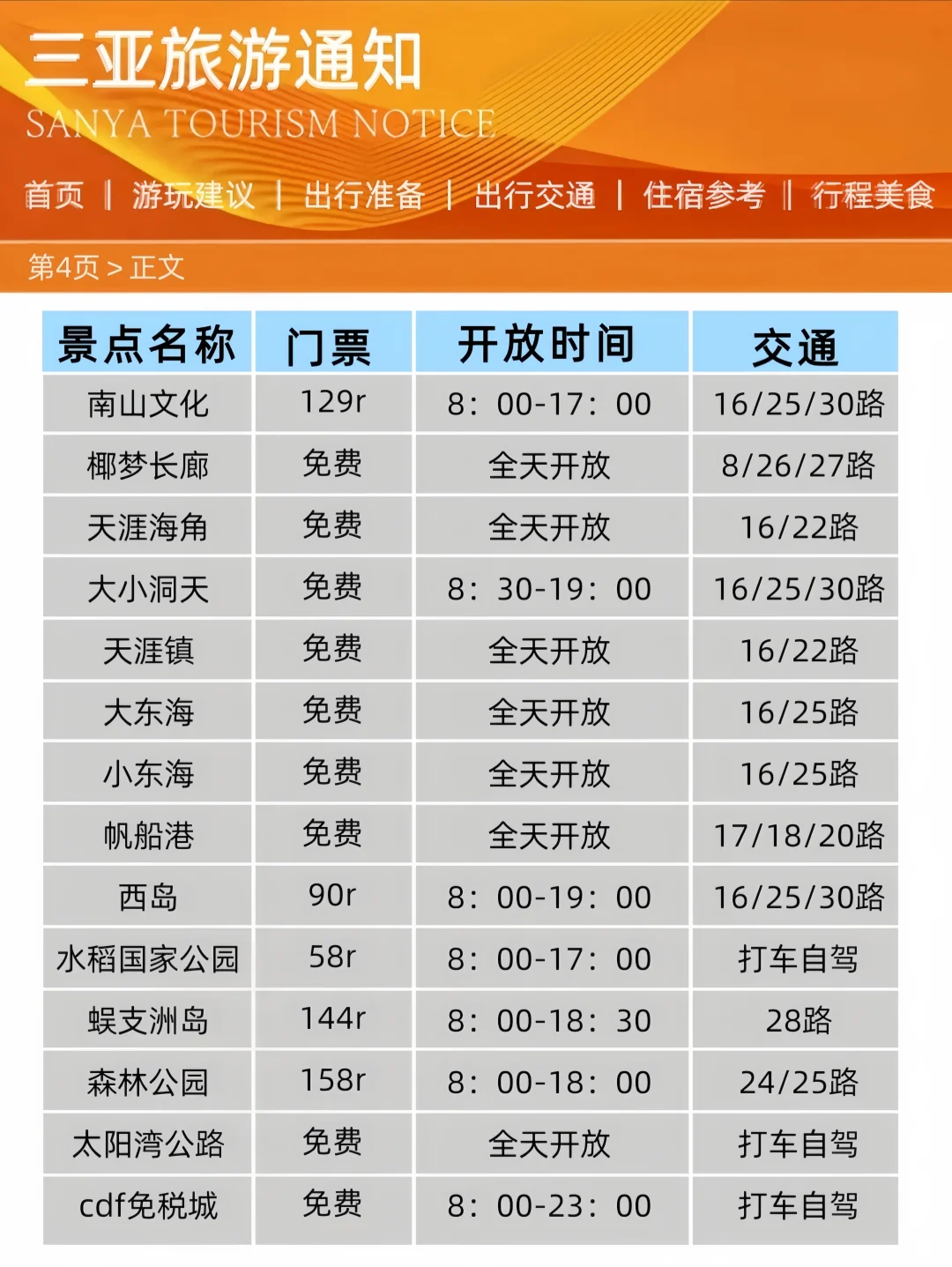 三亚旅游通知
SANYA TOURISM NOTICE

首页 | 游玩建议 | 出行准备 | 出行交通 | 住宿参考 | 行程美食

第4页 > 正文

| 景点名称 | 门票 | 开放时间 | 交通 |
|---|---|---|---|
| 南山文化 | 129r | 8：00-17：00 | 16/25/30路 |
| 椰梦长廊 | 免费 | 全天开放 | 8/26/27路 |
| 天涯海角 | 免费 | 全天开放 | 16/22路 |
| 大小洞天 | 免费 | 8：30-19：00 | 16/25/30路 |
| 天涯镇 | 免费 | 全天开放 | 16/22路 |
| 大东海 | 免费 | 全天开放 | 16/25路 |
| 小东海 | 免费 | 全天开放 | 16/25路 |
| 帆船港 | 免费 | 全天开放 | 17/18/20路 |
| 西岛 | 90r | 8：00-19：00 | 16/25/30路 |
| 水稻国家公园 | 58r | 8：00-17：00 | 打车自驾 |
| 蜈支洲岛 | 144r | 8：00-18：30 | 28路 |
| 森林公园 | 158r | 8：00-18：00 | 24/25路 |
| 太阳湾公路 | 免费 | 全天开放 | 打车自驾 |
| cdf免税城 | 免费 | 8：00-23：00 | 打车自驾 |